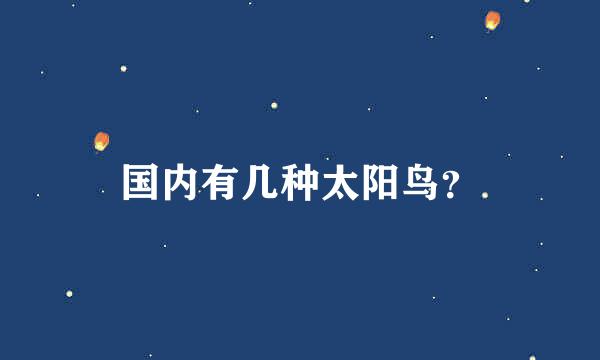 国内有几种太阳鸟？